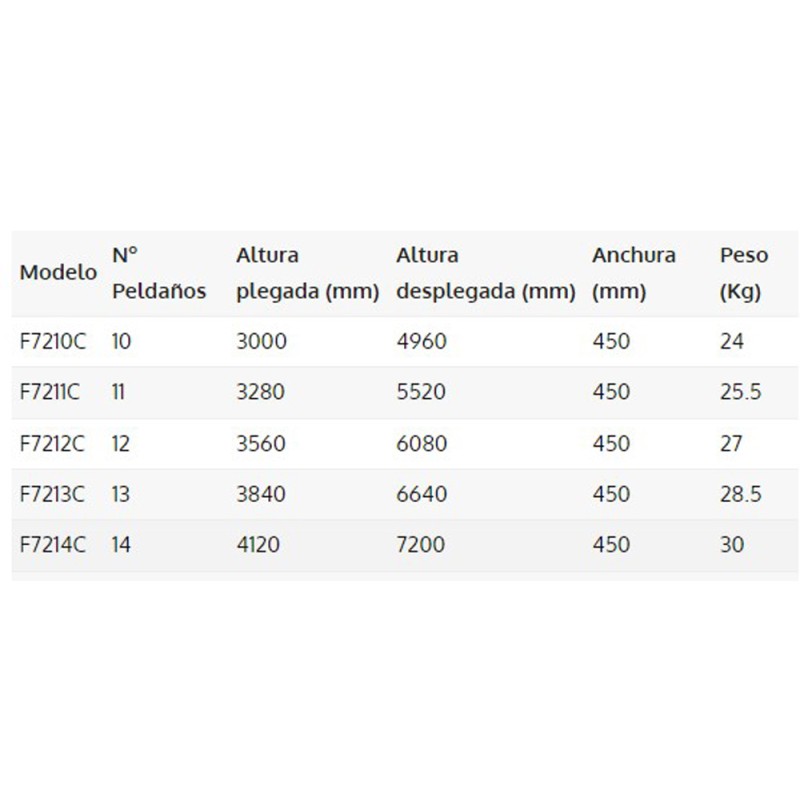 | Modelo | Nº Peldaños | Altura plegada (mm) | Altura desplegada (mm) | Anchura (mm) | Peso (Kg) |
|---|---|---|---|---|---|
| F7210C | 10 | 3000 | 4960 | 450 | 24 |
| F7211C | 11 | 3280 | 5520 | 450 | 25.5 |
| F7212C | 12 | 3560 | 6080 | 450 | 27 |
| F7213C | 13 | 3840 | 6640 | 450 | 28.5 |
| F7214C | 14 | 4120 | 7200 | 450 | 30 |